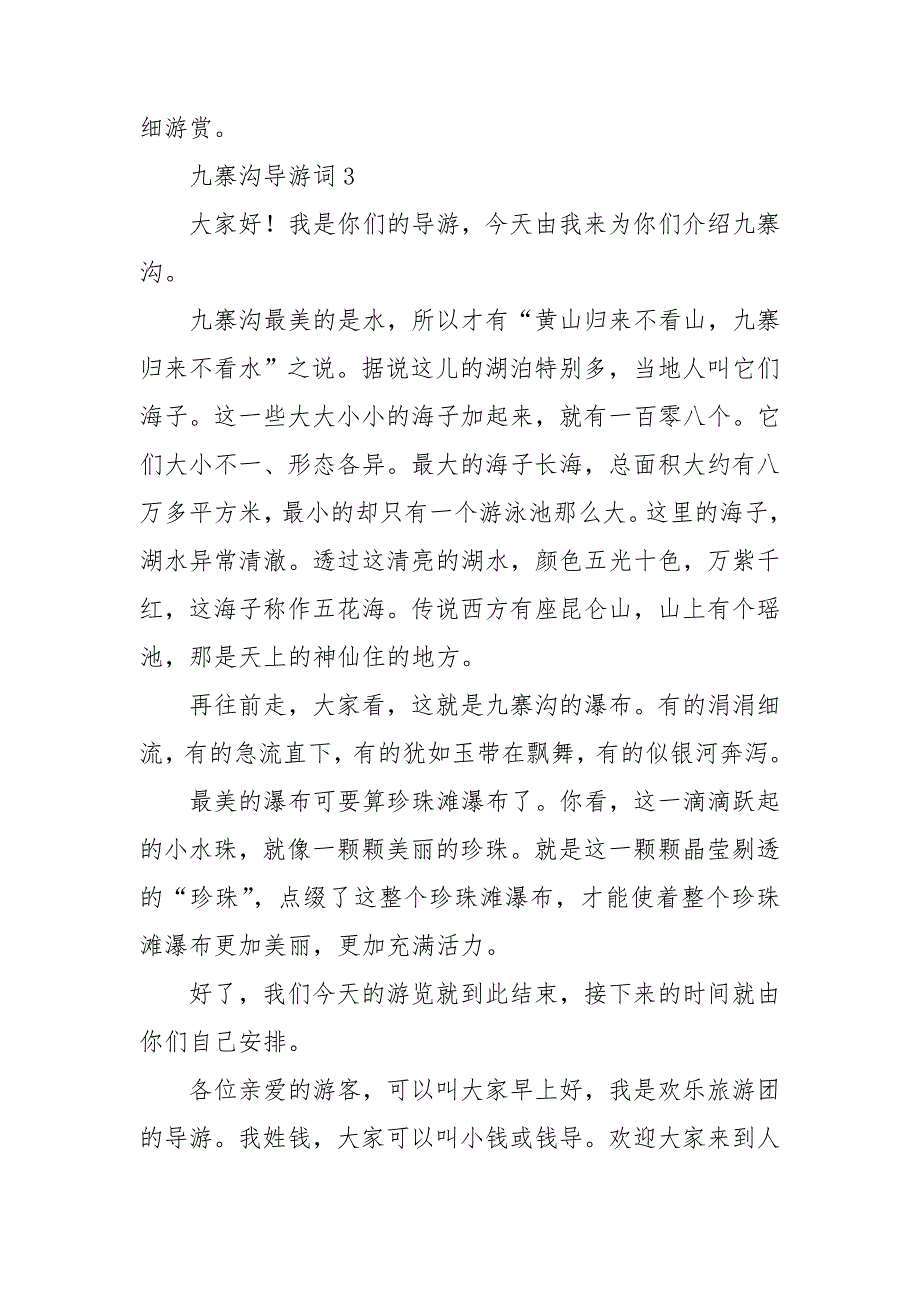 细游赏。

九寨沟导游词 3

大家好！我是你们的导游，今天由我来为你们介绍九寨沟。

九寨沟最美的是水，所以才有“黄山归来不看山，九寨归来不看水”之说。据说这儿的湖泊特别多，当地人叫它们海子。这一些大大小小的海子加起来，就有一百零八个。它们大小不一、形态各异。最大的海子长海，总面积大约有八万多平方米，最小的却只有一个游泳池那么大。这里的海子，湖水异常清澈。透过这清亮的湖水，颜色五光十色，万紫千红，这海子称作五花海。传说西方有座昆仑山，山上有个瑶池，那是天上的神仙住的地方。

再往前走，大家看，这就是九寨沟的瀑布。有的涓涓细流，有的急流直下，有的犹如玉带在飘舞，有的似银河奔泻。

最美的瀑布可要算珍珠滩瀑布了。你看，这一滴滴跃起的小水珠，就像一颗颗美丽的珍珠。就是这一颗颗晶莹剔透的“珍珠”，点缀了这整个珍珠滩瀑布，才能使着整个珍珠滩瀑布更加美丽，更加充满活力。

好了，我们今天的游览就到此结束，接下来的时间就由你们自己安排。

各位亲爱的游客，可以叫大家早上好，我是欢乐旅游团的导游。我姓钱，大家可以叫小钱或钱导。欢迎大家来到人